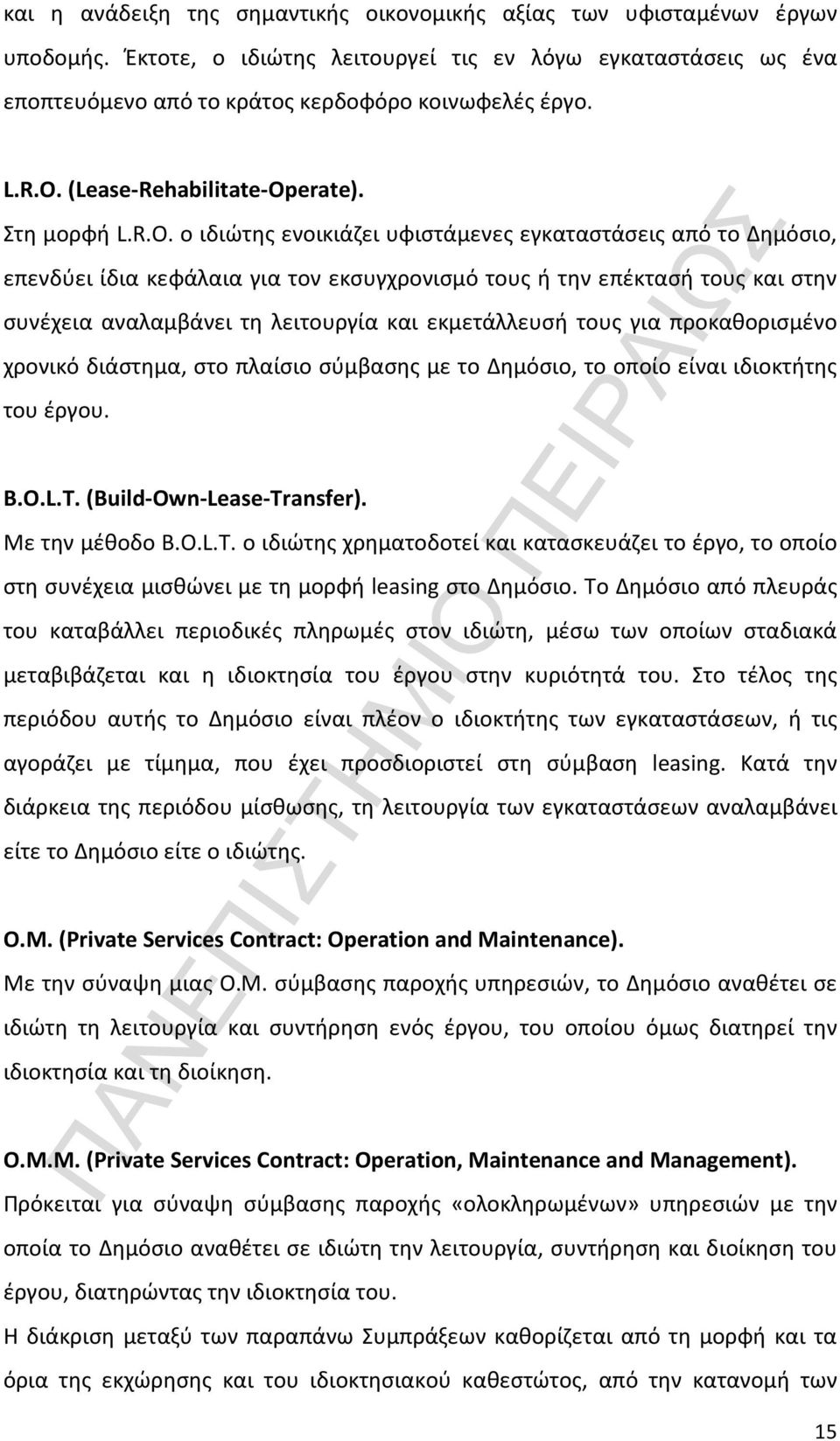 και η ανάδειξη της σημαντικής οικονομικής αξίας των υφισταμένων έργων υποδομής. Έκτοτε, ο ιδιώτης λειτουργεί τις εν λόγω εγκαταστάσεις ως ένα εποπτευόμενο από το κράτος κερδοφόρο κοινωφελές έργο.

L.R.O. (Lease-Rehabilitate-Operate).
Στη μορφή L.R.O. ο ιδιώτης ενοικιάζει υφιστάμενες εγκαταστάσεις από το Δημόσιο, επενδύει ίδια κεφάλαια για τον εκσυγχρονισμό τους ή την επέκτασή τους και στην συνέχεια αναλαμβάνει τη λειτουργία και εκμετάλλευσή τους για προκαθορισμένο χρονικό διάστημα, στο πλαίσιο σύμβασης με το Δημόσιο, το οποίο είναι ιδιοκτήτης του έργου.

B.O.L.T. (Build-Own-Lease-Transfer).
Με την μέθοδο B.O.L.T. ο ιδιώτης χρηματοδοτεί και κατασκευάζει το έργο, το οποίο στη συνέχεια μισθώνει με τη μορφή leasing στο Δημόσιο. Το Δημόσιο από πλευράς του καταβάλλει περιοδικές πληρωμές στον ιδιώτη, μέσω των οποίων σταδιακά μεταβιβάζεται και η ιδιοκτησία του έργου στην κυριότητά του. Στο τέλος της περιόδου αυτής το Δημόσιο είναι πλέον ο ιδιοκτήτης των εγκαταστάσεων, ή τις αγοράζει με τίμημα, που έχει προσδιοριστεί στη σύμβαση leasing. Κατά την διάρκεια της περιόδου μίσθωσης, τη λειτουργία των εγκαταστάσεων αναλαμβάνει είτε το Δημόσιο είτε ο ιδιώτης.

O.M. (Private Services Contract: Operation and Maintenance).
Με την σύναψη μιας O.M. σύμβασης παροχής υπηρεσιών, το Δημόσιο αναθέτει σε ιδιώτη τη λειτουργία και συντήρηση ενός έργου, του οποίου όμως διατηρεί την ιδιοκτησία και τη διοίκηση.

O.M.M. (Private Services Contract: Operation, Maintenance and Management).
Πρόκειται για σύναψη σύμβασης παροχής «ολοκληρωμένων» υπηρεσιών με την οποία το Δημόσιο αναθέτει σε ιδιώτη την λειτουργία, συντήρηση και διοίκηση του έργου, διατηρώντας την ιδιοκτησία του.
Η διάκριση μεταξύ των παραπάνω Συμπράξεων καθορίζεται από τη μορφή και τα όρια της εκχώρησης και του ιδιοκτησιακού καθεστώτος, από την κατανομή των

ΠΑΝΕΠΙΣΤΗΜΙΟ ΠΕΙΡΑΙΩΣ

15